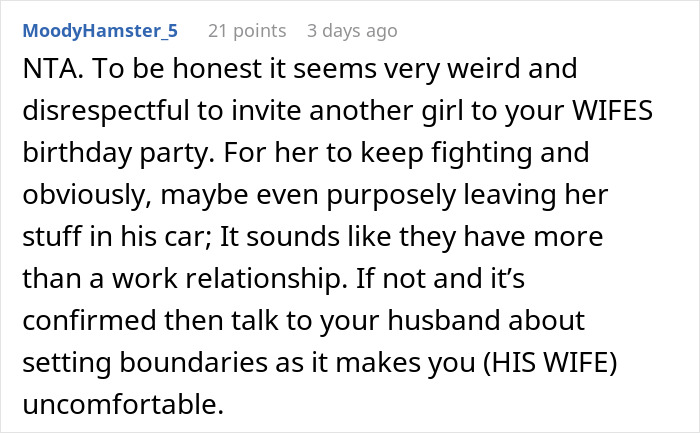 MoodyHamster_5 21 points 3 days ago

NTA. To be honest it seems very weird and disrespectful to invite another girl to your WIFES birthday party. For her to keep fighting and obviously, maybe even purposely leaving her stuff in his car; It sounds like they have more than a work relationship. If not and it’s confirmed then talk to your husband about setting boundaries as it makes you (HIS WIFE) uncomfortable.